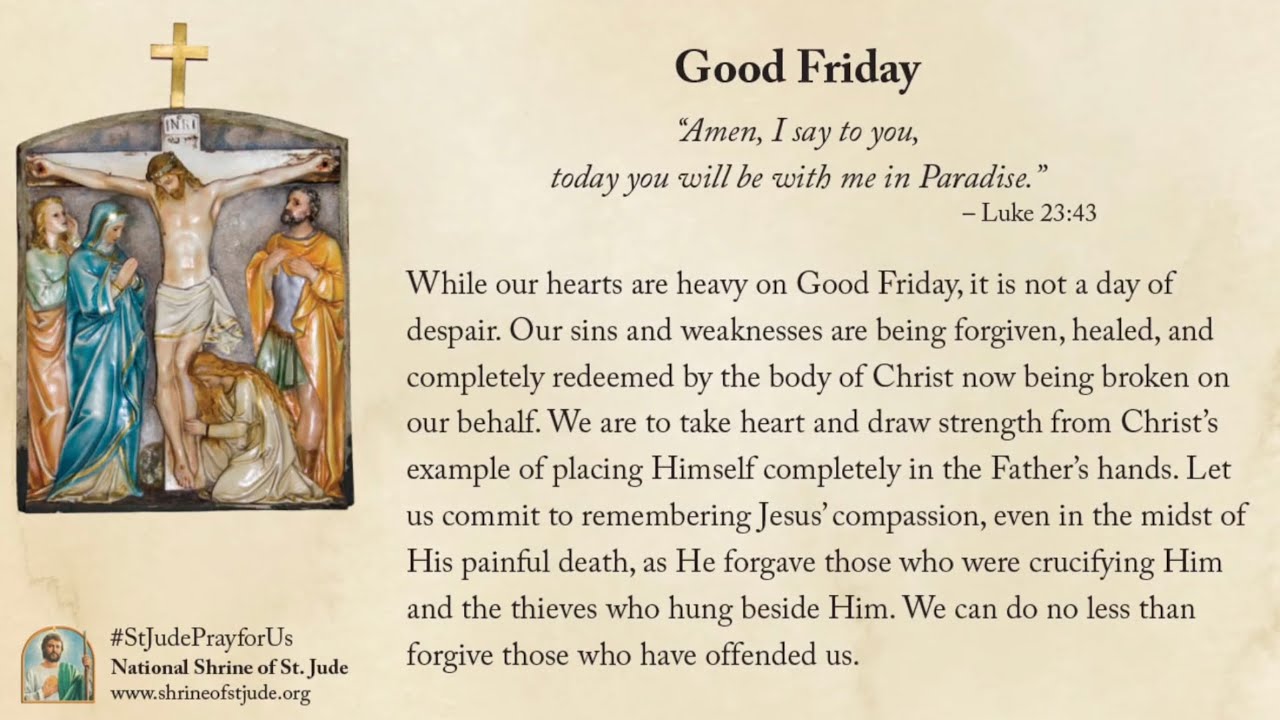 INRI

Good Friday

"Amen, I say to you, today you will be with me in Paradise."
– Luke 23:43

While our hearts are heavy on Good Friday, it is not a day of despair. Our sins and weaknesses are being forgiven, healed, and completely redeemed by the body of Christ now being broken on our behalf. We are to take heart and draw strength from Christ's example of placing Himself completely in the Father's hands. Let us commit to remembering Jesus' compassion, even in the midst of His painful death, as He forgave those who were crucifying Him and the thieves who hung beside Him. We can do no less than forgive those who have offended us.

#StJudePrayforUs
National Shrine of St. Jude
www.shrineofstjude.org